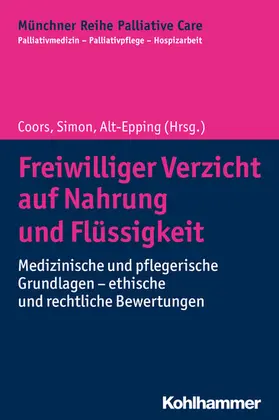 Münchner Reihe Palliative Care
Palliativmedizin – Palliativpflege – Hospizarbeit

Coors, Simon, Alt-Epping (Hrsg.)

Freiwilliger Verzicht auf Nahrung und Flüssigkeit

Medizinische und pflegerische Grundlagen – ethische und rechtliche Bewertungen

Kohlhammer